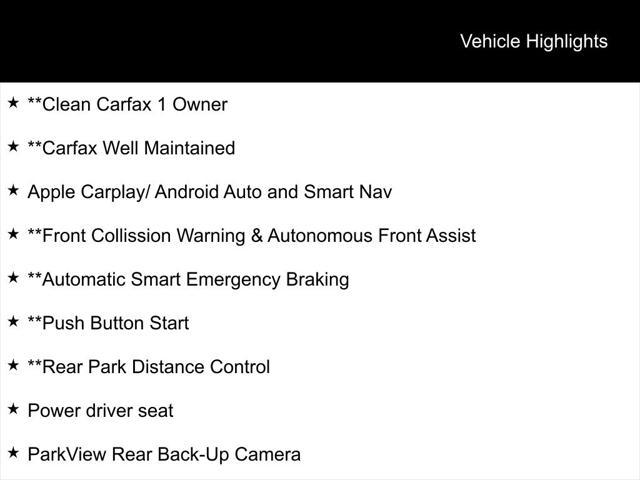 Vehicle Highlights

★ **Clean Carfax 1 Owner

★ **Carfax Well Maintained

★ Apple Carplay/ Android Auto and Smart Nav

★ **Front Collission Warning & Autonomous Front Assist

★ **Automatic Smart Emergency Braking

★ **Push Button Start

★ **Rear Park Distance Control

★ Power driver seat

★ ParkView Rear Back-Up Camera